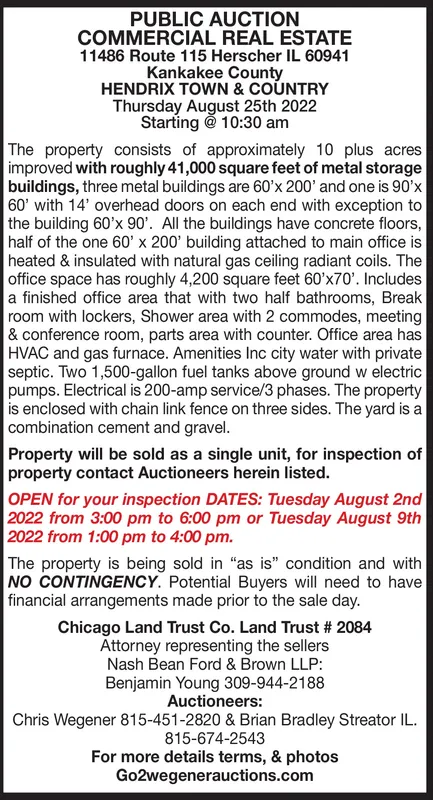 PUBLIC AUCTION
COMMERCIAL REAL ESTATE
11486 Route 115 Herscher IL 60941
Kankakee County
HENDRIX TOWN & COUNTRY
Thursday August 25th 2022
Starting @ 10:30 am

The property consists of approximately 10 plus acres improved with roughly 41,000 square feet of metal storage buildings, three metal buildings are 60'x 200' and one is 90'x 60' with 14' overhead doors on each end with exception to the building 60'x 90'. All the buildings have concrete floors, half of the one 60' x 200' building attached to main office is heated & insulated with natural gas ceiling radiant coils. The office space has roughly 4,200 square feet 60'x70'. Includes a finished office area that with two half bathrooms, Break room with lockers, Shower area with 2 commodes, meeting & conference room, parts area with counter. Office area has HVAC and gas furnace. Amenities Inc city water with private septic. Two 1,500-gallon fuel tanks above ground w electric pumps. Electrical is 200-amp service/3 phases. The property is enclosed with chain link fence on three sides. The yard is a combination cement and gravel.

Property will be sold as a single unit, for inspection of property contact Auctioneers herein listed.

OPEN for your inspection DATES: Tuesday August 2nd 2022 from 3:00 pm to 6:00 pm or Tuesday August 9th 2022 from 1:00 pm to 4:00 pm.

The property is being sold in "as is" condition and with NO CONTINGENCY. Potential Buyers will need to have financial arrangements made prior to the sale day.

Chicago Land Trust Co. Land Trust # 2084
Attorney representing the sellers
Nash Bean Ford & Brown LLP:
Benjamin Young 309-944-2188
Auctioneers:
Chris Wegener 815-451-2820 & Brian Bradley Streator IL. 815-674-2543
For more details terms, & photos
Go2wegenerauctions.com